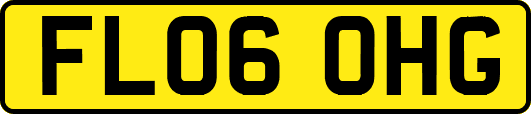 FL06 OHG